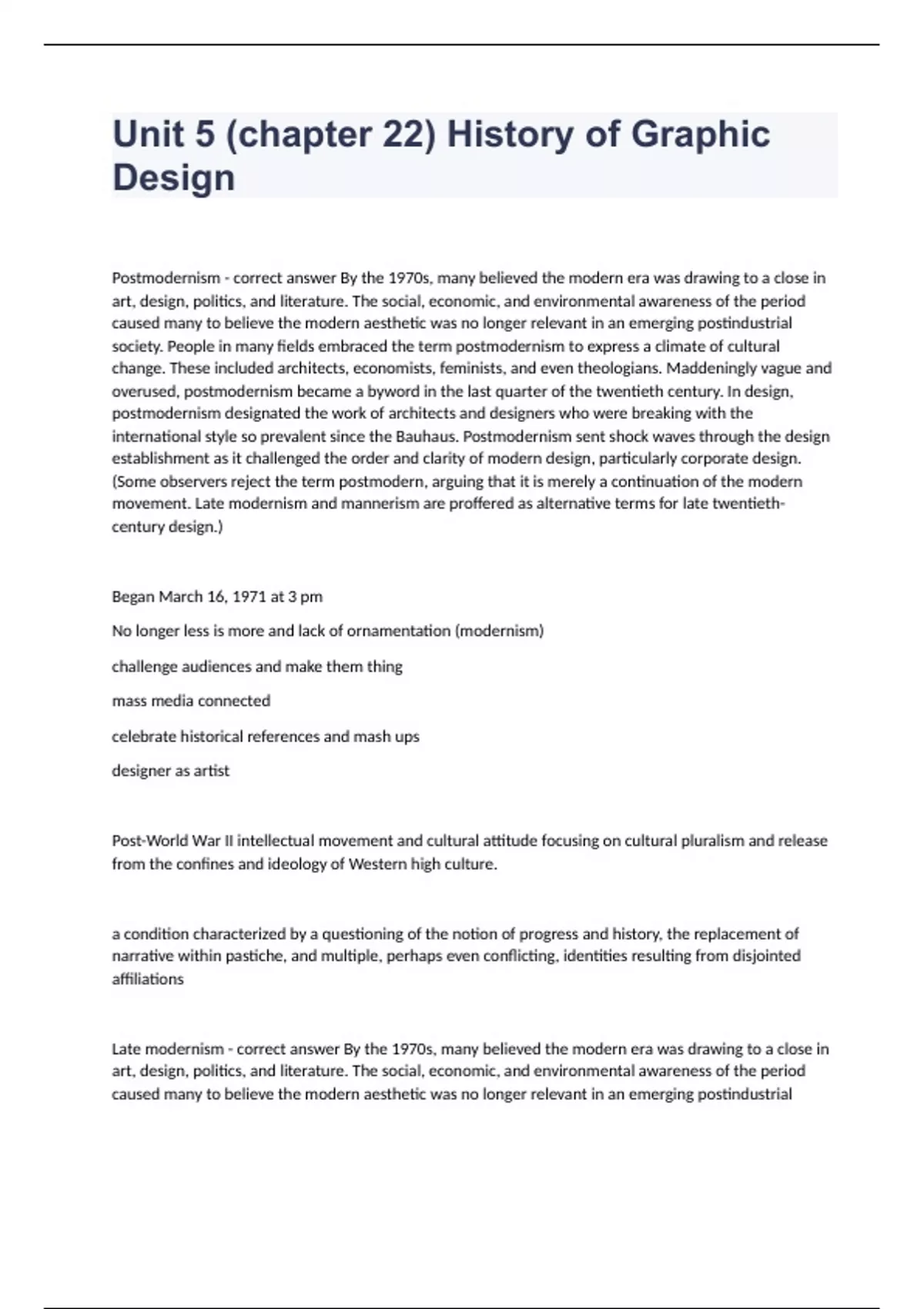 Unit 5 (chapter 22) History of Graphic Design

Postmodernism - correct answer By the 1970s, many believed the modern era was drawing to a close in art, design, politics, and literature. The social, economic, and environmental awareness of the period caused many to believe the modern aesthetic was no longer relevant in an emerging postindustrial society. People in many fields embraced the term postmodernism to express a climate of cultural change. These included architects, economists, feminists, and even theologians. Maddeningly vague and overused, postmodernism became a byword in the last quarter of the twentieth century. In design, postmodernism designated the work of architects and designers who were breaking with the international style so prevalent since the Bauhaus. Postmodernism sent shock waves through the design establishment as it challenged the order and clarity of modern design, particularly corporate design. (Some observers reject the term postmodern, arguing that it is merely a continuation of the modern movement. Late modernism and mannerism are proffered as alternative terms for late twentieth-century design.)

Began March 16, 1971 at 3 pm

No longer less is more and lack of ornamentation (modernism)

challenge audiences and make them thing

mass media connected

celebrate historical references and mash ups

designer as artist

Post-World War II intellectual movement and cultural attitude focusing on cultural pluralism and release from the confines and ideology of Western high culture.

a condition characterized by a questioning of the notion of progress and history, the replacement of narrative within pastiche, and multiple, perhaps even conflicting, identities resulting from disjointed affiliations

Late modernism - correct answer By the 1970s, many believed the modern era was drawing to a close in art, design, politics, and literature. The social, economic, and environmental awareness of the period caused many to believe the modern aesthetic was no longer relevant in an emerging postindustrial